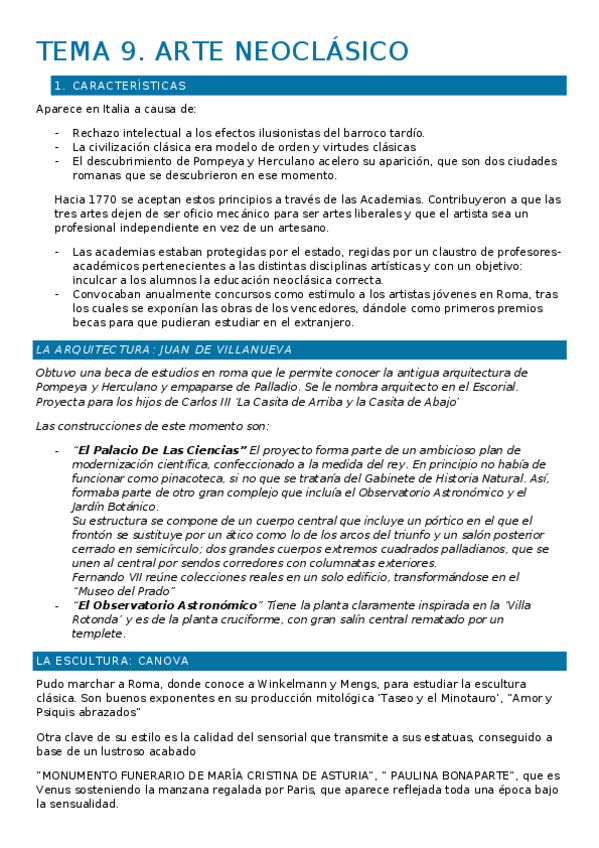 TEMA 9. ARTE NEOCLÁSICO

1. CARACTERÍSTICAS

Aparece en Italia a causa de:

- Rechazo intelectual a los efectos ilusionistas del barroco tardío.
- La civilización clásica era modelo de orden y virtudes clásicas
- El descubrimiento de Pompeya y Herculano acelero su aparición, que son dos ciudades romanas que se descubrieron en ese momento.

Hacia 1770 se aceptan estos principios a través de las Academias. Contribuyeron a que las tres artes dejen de ser oficio mecánico para ser artes liberales y que el artista sea un profesional independiente en vez de un artesano.

- Las academias estaban protegidas por el estado, regidas por un claustro de profesores-académicos pertenecientes a las distintas disciplinas artísticas y con un objetivo: inculcar a los alumnos la educación neoclásica correcta.
- Convocaban anualmente concursos como estimulo a los artistas jóvenes en Roma, tras los cuales se exponían las obras de los vencedores, dándole como primeros premios becas para que pudieran estudiar en el extranjero.

LA ARQUITECTURA: JUAN DE VILLANUEVA

Obtuvo una beca de estudios en roma que le permite conocer la antigua arquitectura de Pompeya y Herculano y empaparse de Palladio. Se le nombra arquitecto en el Escorial. Proyecta para los hijos de Carlos III 'La Casita de Arriba y la Casita de Abajo'

Las construcciones de este momento son:

- "El Palacio De Las Ciencias" El proyecto forma parte de un ambicioso plan de modernización científica, confeccionado a la medida del rey. En principio no había de funcionar como pinacoteca, si no que se trataría del Gabinete de Historia Natural. Así, formaba parte de otro gran complejo que incluía el Observatorio Astronómico y el Jardín Botánico.
Su estructura se compone de un cuerpo central que incluye un pórtico en el que el frontón se sustituye por un ático como lo de los arcos del triunfo y un salón posterior cerrado en semicírculo; dos grandes cuerpos extremos cuadrados palladianos, que se unen al central por sendos corredores con columnatas exteriores.
Fernando VII reúne colecciones reales en un solo edificio, transformándose en el "Museo del Prado"
- "El Observatorio Astronómico" Tiene la planta claramente inspirada en la 'Villa Rotonda' y es de la planta cruciforme, con gran salín central rematado por un templete.

LA ESCULTURA: CANOVA

Pudo marchar a Roma, donde conoce a Winkelmann y Mengs, para estudiar la escultura clásica. Son buenos exponentes en su producción mitológica 'Taseo y el Minotauro', "Amor y Psiquis abrazados"

Otra clave de su estilo es la calidad del sensorial que transmite a sus estatuas, conseguido a base de un lustroso acabado

"MONUMENTO FUNERARIO DE MARÍA CRISTINA DE ASTURIA", " PAULINA BONAPARTE", que es Venus sosteniendo la manzana regalada por Paris, que aparece reflejada toda una época bajo la sensualidad.